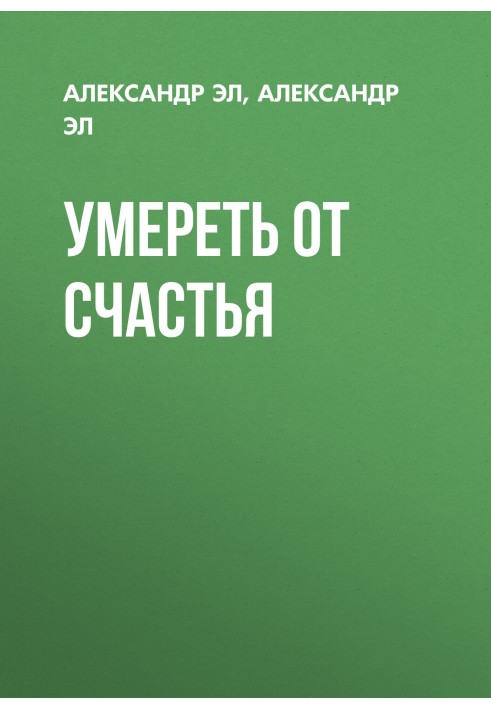 АЛЕКСАНДР ЭЛ, АЛЕКСАНДР ЭЛ

УМЕРЕТЬ ОТ СЧАСТЬЯ